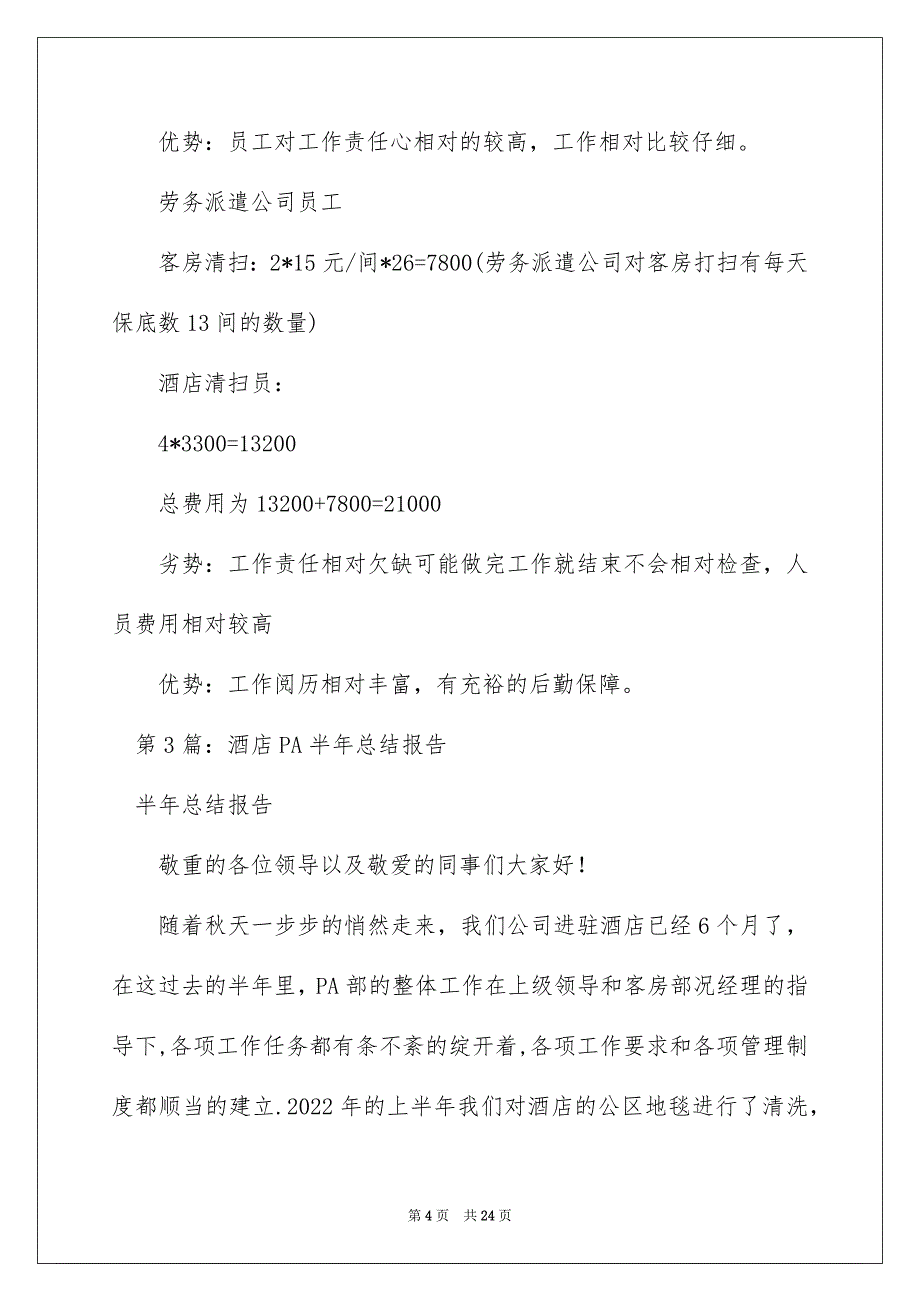 优势：员工对工作责任心相对的较高，工作相对比较仔细。

劳务派遣公司员工

客房清扫：2*15 元/间*26=7800(劳务派遣公司对客房打扫有每天保底数 13 间的数量)

酒店清扫员：

4*3300=13200

总费用为 13200+7800=21000

劣势：工作责任相对欠缺可能做完工作就结束不会相对检查，人员费用相对较高

优势：工作阅历相对丰富，有充裕的后勤保障。

第 3 篇：酒店 PA 半年总结报告

半年总结报告

敬重的各位领导以及敬爱的同事们大家好！

随着秋天一步步的悄然走来，我们公司进驻酒店已经 6 个月了，在这过去的半年里，PA 部的整体工作在上级领导和客房部况经理的指导下，各项工作任务都有条不紊的绽开着，各项工作要求和各项管理制度都顺当的建立.2022 年的上半年我们对酒店的公区地毯进行了清洗，

第 4 页 共 24 页